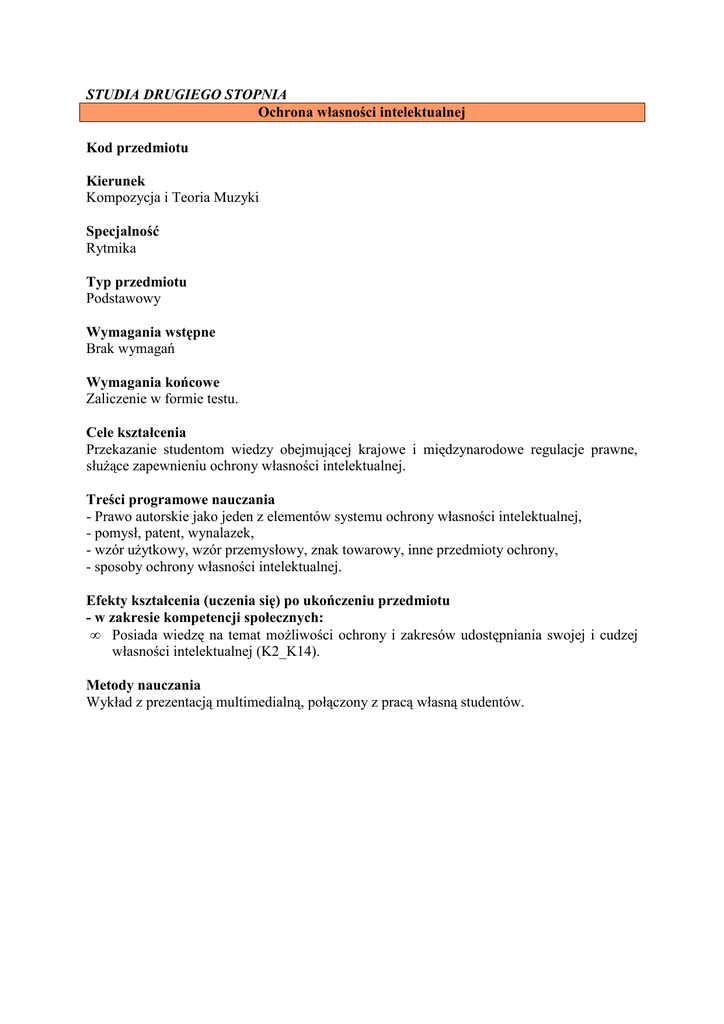 STUDIA DRUGIEGO STOPNIA

Ochrona własności intelektualnej

Kod przedmiotu

Kierunek
Kompozycja i Teoria Muzyki

Specjalność
Rytmika

Typ przedmiotu
Podstawowy

Wymagania wstępne
Brak wymagań

Wymagania końcowe
Zaliczenie w formie testu.

Cele kształcenia
Przekazanie studentom wiedzy obejmującej krajowe i międzynarodowe regulacje prawne, służące zapewnieniu ochrony własności intelektualnej.

Treści programowe nauczania
- Prawo autorskie jako jeden z elementów systemu ochrony własności intelektualnej,
- pomysł, patent, wynalazek,
- wzór użytkowy, wzór przemysłowy, znak towarowy, inne przedmioty ochrony,
- sposoby ochrony własności intelektualnej.

Efekty kształcenia (uczenia się) po ukończeniu przedmiotu
- w zakresie kompetencji społecznych:
∞ Posiada wiedzę na temat możliwości ochrony i zakresów udostępniania swojej i cudzej własności intelektualnej (K2_K14).

Metody nauczania
Wykład z prezentacją multimedialną, połączony z pracą własną studentów.